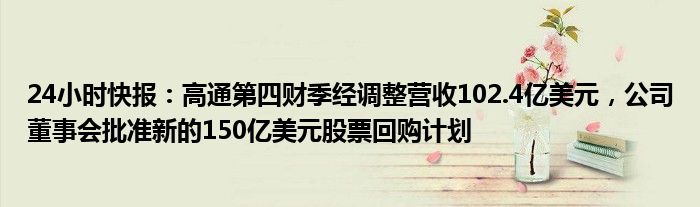 24小时快报：高通第四财季经调整营收102.4亿美元，公司董事会批准新的150亿美元股票回购计划